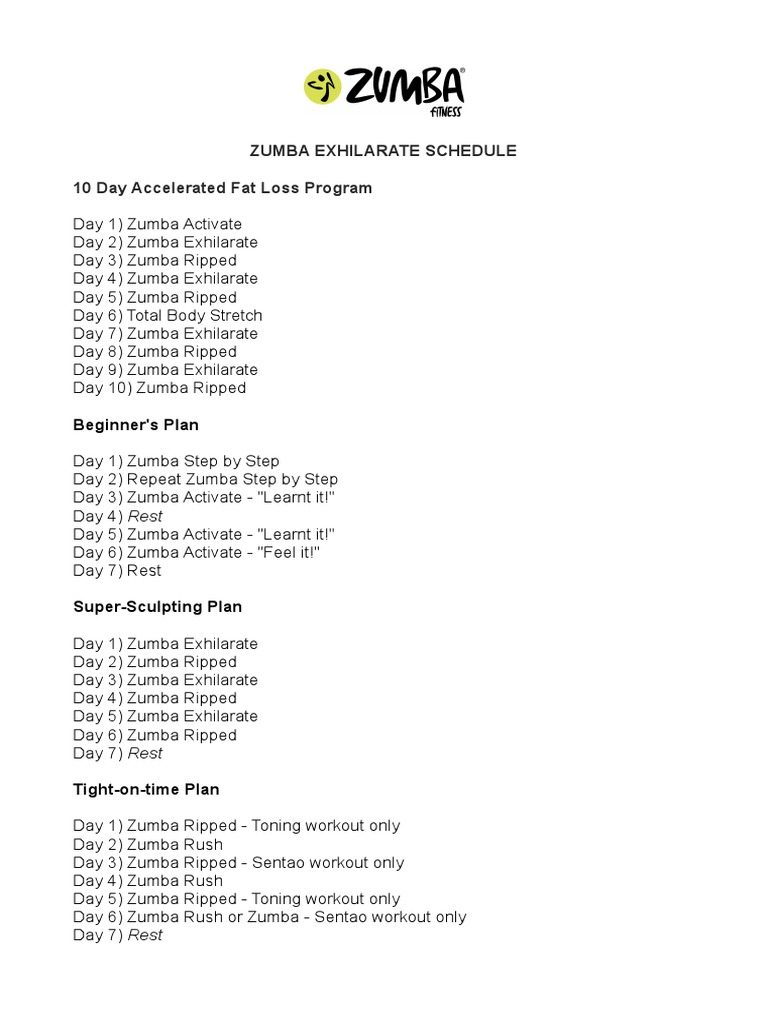 ZUMBA® FITNESS

ZUMBA EXHILARATE SCHEDULE

10 Day Accelerated Fat Loss Program

Day 1) Zumba Activate
Day 2) Zumba Exhilarate
Day 3) Zumba Ripped
Day 4) Zumba Exhilarate
Day 5) Zumba Ripped
Day 6) Total Body Stretch
Day 7) Zumba Exhilarate
Day 8) Zumba Ripped
Day 9) Zumba Exhilarate
Day 10) Zumba Ripped

Beginner's Plan

Day 1) Zumba Step by Step
Day 2) Repeat Zumba Step by Step
Day 3) Zumba Activate - "Learnt it!"
Day 4) Rest
Day 5) Zumba Activate - "Learnt it!"
Day 6) Zumba Activate - "Feel it!"
Day 7) Rest

Super-Sculpting Plan

Day 1) Zumba Exhilarate
Day 2) Zumba Ripped
Day 3) Zumba Exhilarate
Day 4) Zumba Ripped
Day 5) Zumba Exhilarate
Day 6) Zumba Ripped
Day 7) Rest

Tight-on-time Plan

Day 1) Zumba Ripped - Toning workout only
Day 2) Zumba Rush
Day 3) Zumba Ripped - Sentao workout only
Day 4) Zumba Rush
Day 5) Zumba Ripped - Toning workout only
Day 6) Zumba Rush or Zumba - Sentao workout only
Day 7) Rest